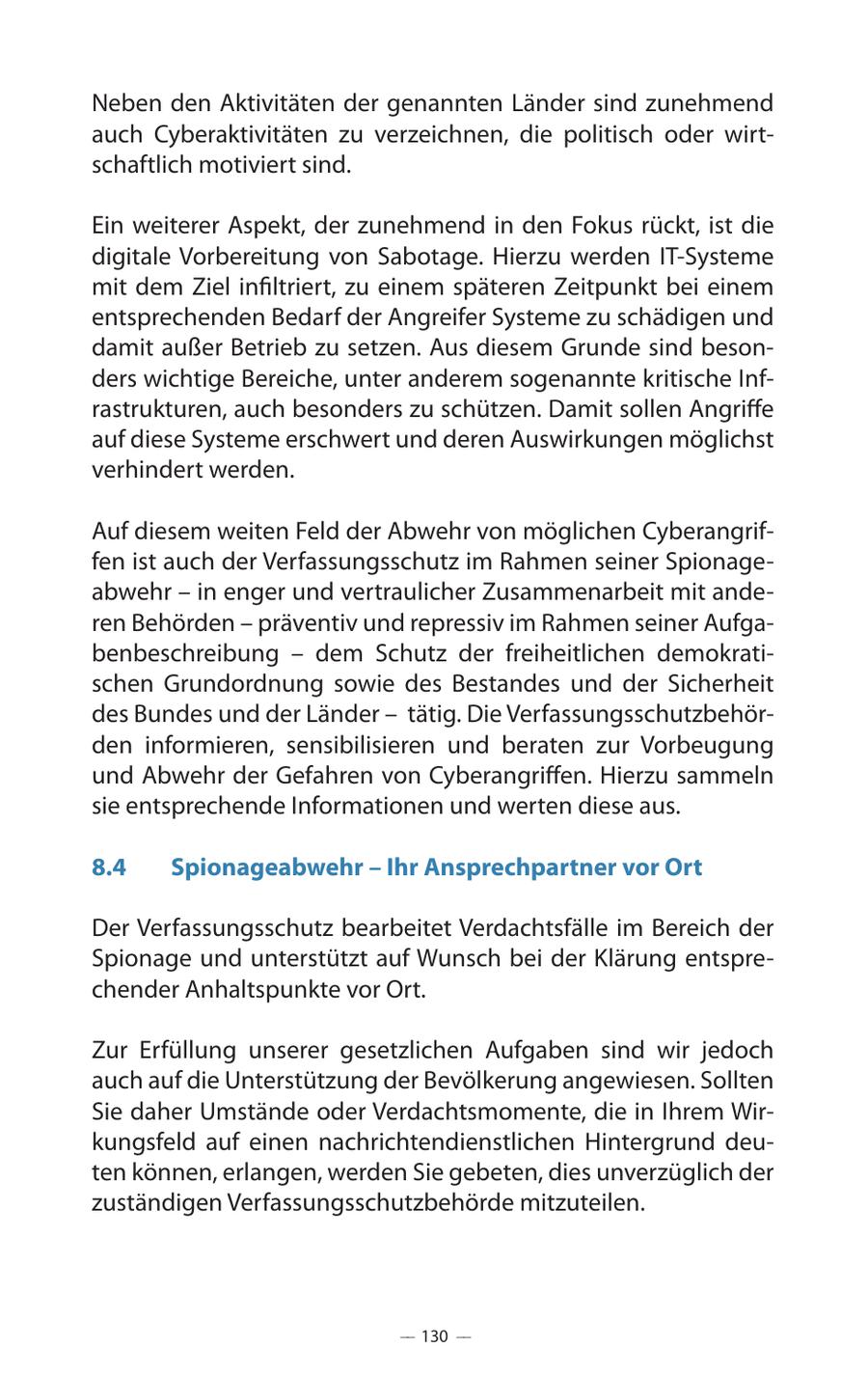 Neben den Aktivitäten der genannten Länder sind zunehmend auch Cyberaktivitäten zu verzeichnen, die politisch oder wirtschaftlich motiviert sind.

Ein weiterer Aspekt, der zunehmend in den Fokus rückt, ist die digitale Vorbereitung von Sabotage. Hierzu werden IT-Systeme mit dem Ziel infiltriert, zu einem späteren Zeitpunkt bei einem entsprechenden Bedarf der Angreifer Systeme zu schädigen und damit außer Betrieb zu setzen. Aus diesem Grunde sind besonders wichtige Bereiche, unter anderem sogenannte kritische Infrastrukturen, auch besonders zu schützen. Damit sollen Angriffe auf diese Systeme erschwert und deren Auswirkungen möglichst verhindert werden.

Auf diesem weiten Feld der Abwehr von möglichen Cyberangriffen ist auch der Verfassungsschutz im Rahmen seiner Spionageabwehr – in enger und vertraulicher Zusammenarbeit mit anderen Behörden – präventiv und repressiv im Rahmen seiner Aufgabenbeschreibung – dem Schutz der freiheitlichen demokratischen Grundordnung sowie des Bestandes und der Sicherheit des Bundes und der Länder – tätig. Die Verfassungsschutzbehörden informieren, sensibilisieren und beraten zur Vorbeugung und Abwehr der Gefahren von Cyberangriffen. Hierzu sammeln sie entsprechende Informationen und werten diese aus.

8.4 Spionageabwehr – Ihr Ansprechpartner vor Ort

Der Verfassungsschutz bearbeitet Verdachtsfälle im Bereich der Spionage und unterstützt auf Wunsch bei der Klärung entsprechender Anhaltspunkte vor Ort.

Zur Erfüllung unserer gesetzlichen Aufgaben sind wir jedoch auch auf die Unterstützung der Bevölkerung angewiesen. Sollten Sie daher Umstände oder Verdachtsmomente, die in Ihrem Wirkungsfeld auf einen nachrichtendienstlichen Hintergrund deuten können, erlangen, werden Sie gebeten, dies unverzüglich der zuständigen Verfassungsschutzbehörde mitzuteilen.

— 130 —